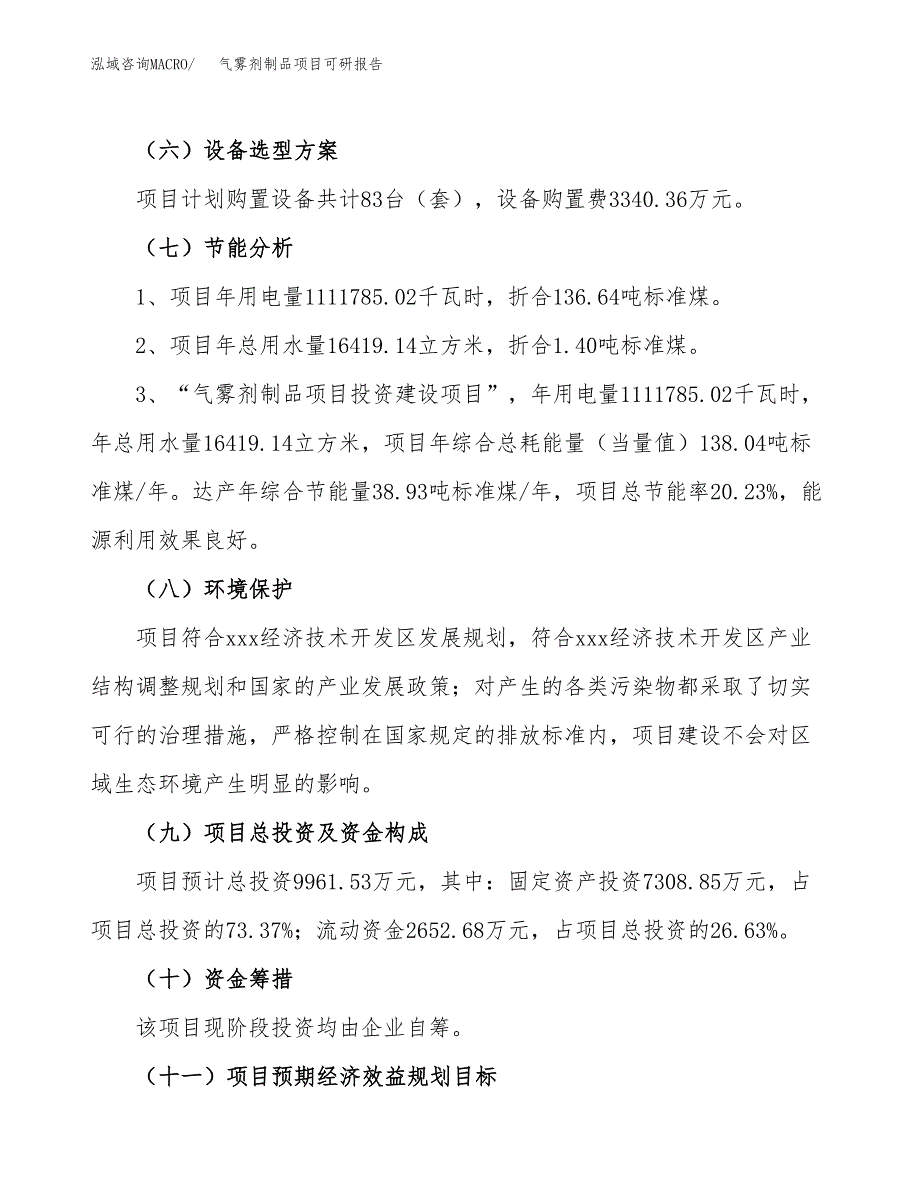 泓域咨询MACRO/　气雾剂制品项目可研报告

（六）设备选型方案

项目计划购置设备共计83台（套），设备购置费3340.36万元。

（七）节能分析

1、项目年用电量1111785.02千瓦时，折合136.64吨标准煤。

2、项目年总用水量16419.14立方米，折合1.40吨标准煤。

3、“气雾剂制品项目投资建设项目”，年用电量1111785.02千瓦时，年总用水量16419.14立方米，项目年综合总耗能量（当量值）138.04吨标准煤/年。达产年综合节能量38.93吨标准煤/年，项目总节能率20.23%，能源利用效果良好。

（八）环境保护

项目符合xxx经济技术开发区发展规划，符合xxx经济技术开发区产业结构调整规划和国家的产业发展政策；对产生的各类污染物都采取了切实可行的治理措施，严格控制在国家规定的排放标准内，项目建设不会对区域生态环境产生明显的影响。

（九）项目总投资及资金构成

项目预计总投资9961.53万元，其中：固定资产投资7308.85万元，占项目总投资的73.37%；流动资金2652.68万元，占项目总投资的26.63%。

（十）资金筹措

该项目现阶段投资均由企业自筹。

（十一）项目预期经济效益规划目标